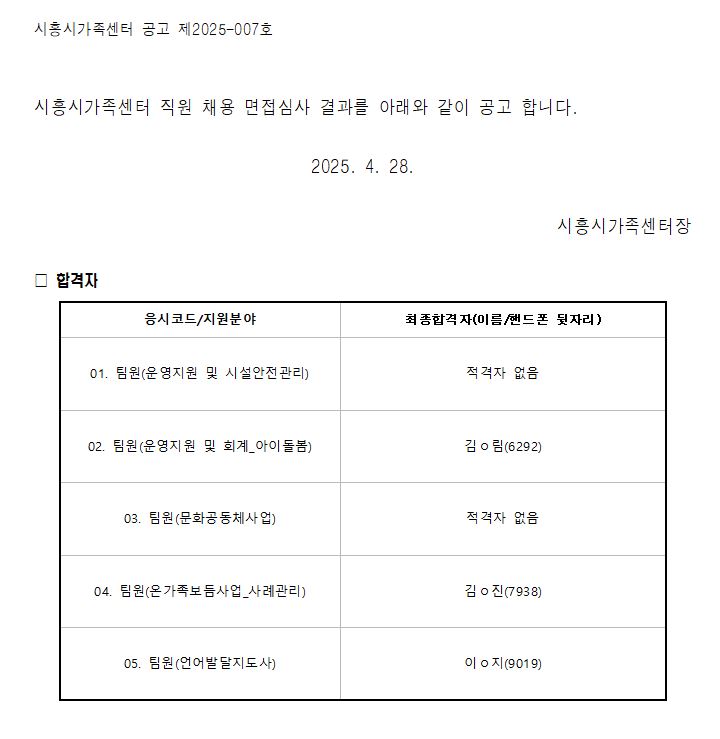 시흥시가족센터 공고 제2025-007호

시흥시가족센터 직원 채용 면접심사 결과를 아래와 같이 공고 합니다.

2025. 4. 28.

시흥시가족센터장

□ 합격자

| 응시코드/지원분야 | 최종합격자(이름/핸드폰 뒷자리) |
|---|---|
| 01. 팀원(운영지원 및 시설안전관리) | 적격자 없음 |
| 02. 팀원(운영지원 및 회계_아이돌봄) | 김ㅇ림(6292) |
| 03. 팀원(문화공동체사업) | 적격자 없음 |
| 04. 팀원(온가족보듬사업_사례관리) | 김ㅇ진(7938) |
| 05. 팀원(언어발달지도사) | 이ㅇ지(9019) |